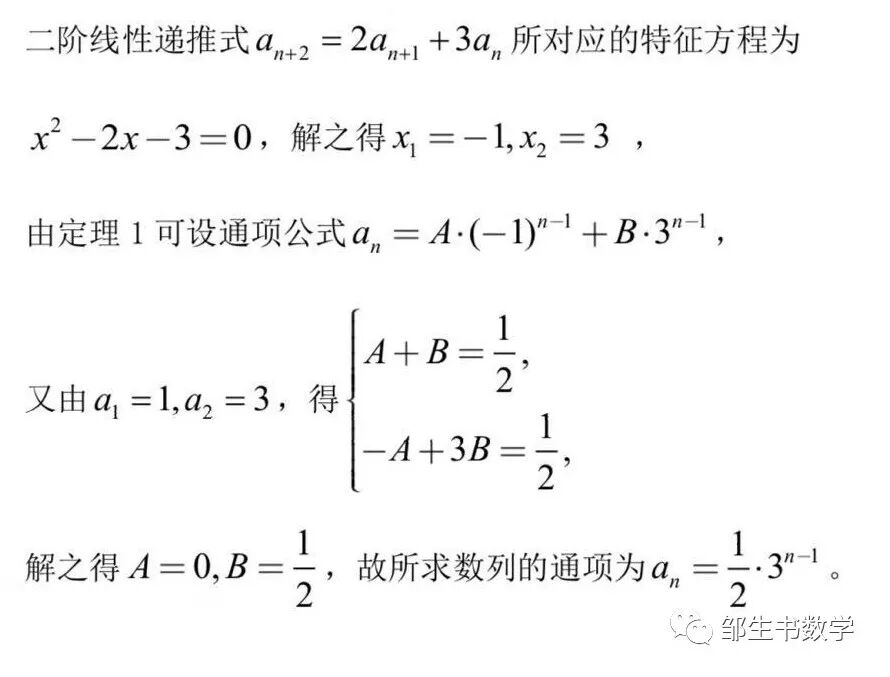 二阶线性递推式 $a_{n+2}=2a_{n+1}+3a_n$ 所对应的特征方程为

$x^2-2x-3=0$，解之得 $x_1=-1,x_2=3$ ，

由定理 1 可设通项公式 $a_n=A\cdot(-1)^{n-1}+B\cdot 3^{n-1}$，

又由 $a_1=1,a_2=3$，得 $\begin{cases} A+B=\frac{1}{2}, \\ -A+3B=\frac{1}{2}, \end{cases}$

解之得 $A=0,B=\frac{1}{2}$，故所求数列的通项为 $a_n=\frac{1}{2}\cdot 3^{n-1}$ 。

邹生书数学